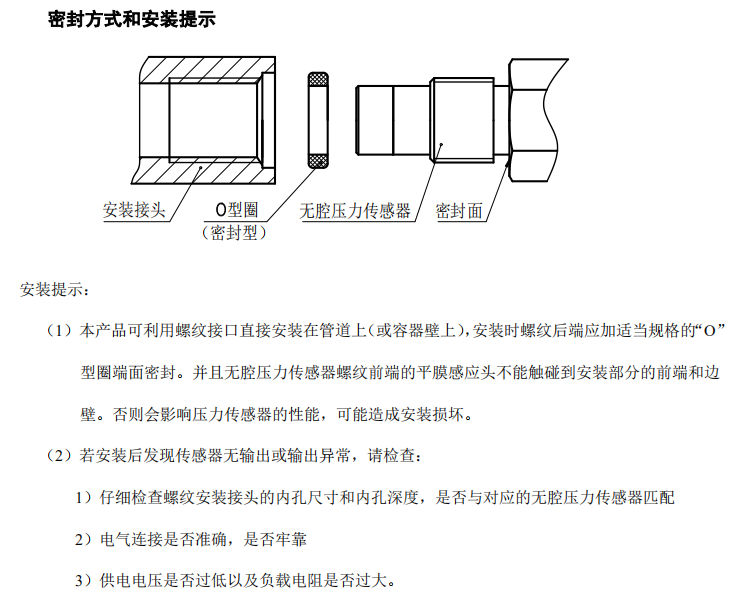 密封方式和安装提示

安装接头
O型圈
（密封型）
无腔压力传感器
密封面

安装提示：

（1）本产品可利用螺纹接口直接安装在管道上（或容器壁上），安装时螺纹后端应加适当规格的“O”型圈端面密封。并且无腔压力传感器螺纹前端的平膜感应头不能触碰到安装部分的前端和边壁。否则会影响压力传感器的性能，可能造成安装损坏。

（2）若安装后发现传感器无输出或输出异常，请检查：

1）仔细检查螺纹安装接头的内孔尺寸和内孔深度，是否与对应的无腔压力传感器匹配

2）电气连接是否准确，是否牢靠

3）供电电压是否过低以及负载电阻是否过大。